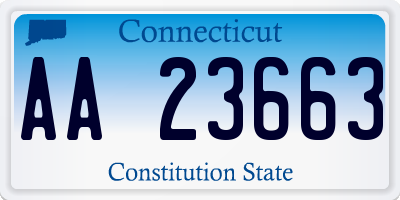 Connecticut

AA 23663

Constitution State